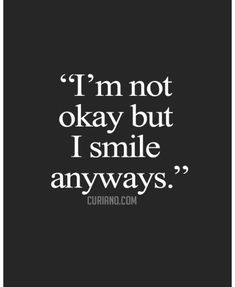 “I’m not okay but I smile anyways.”

CURIANO.COM